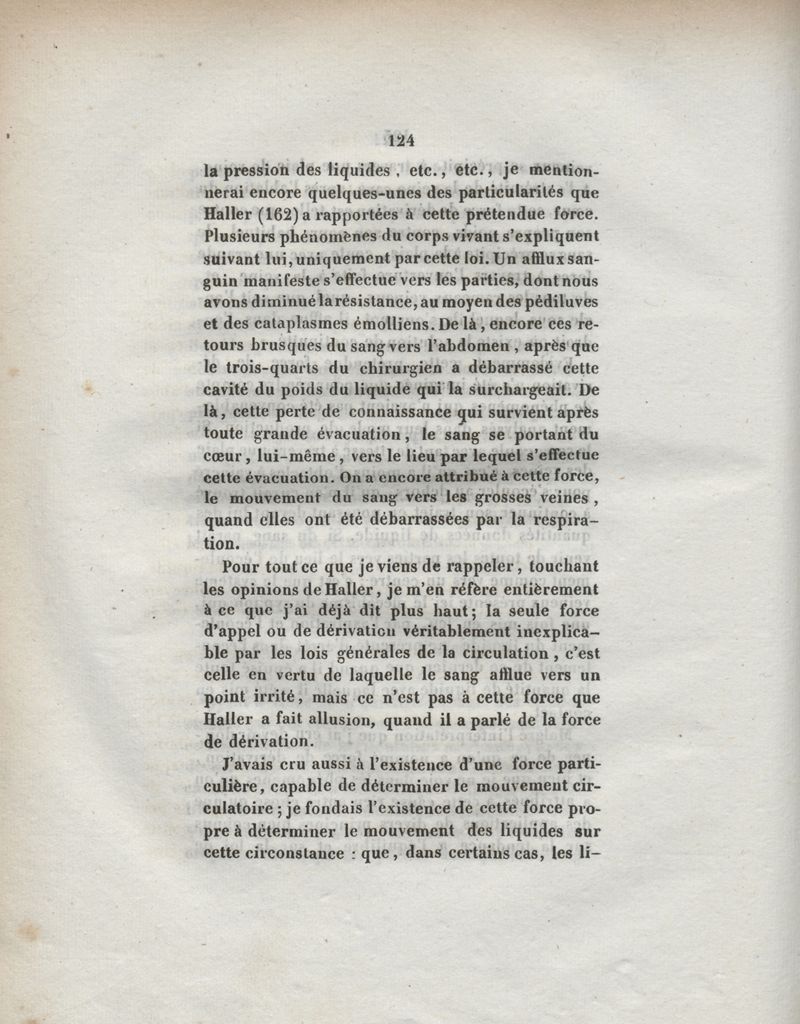 124

la pression des liquides, etc., etc., je mentionnerai encore quelques-unes des particularités que Haller (162) a rapportées à cette prétendue force. Plusieurs phénomènes du corps vivant s'expliquent suivant lui, uniquement par cette loi. Un afflux sanguin manifeste s'effectue vers les parties, dont nous avons diminué la résistance, au moyen des pédiluves et des cataplasmes émolliens. De là, encore ces retours brusques du sang vers l'abdomen, après que le trois-quarts du chirurgien a débarrassé cette cavité du poids du liquide qui la surchargeait. De là, cette perte de connaissance qui survient après toute grande évacuation, le sang se portant du cœur, lui-même, vers le lieu par lequel s'effectue cette évacuation. On a encore attribué à cette force, le mouvement du sang vers les grosses veines, quand elles ont été débarrassées par la respiration.

Pour tout ce que je viens de rappeler, touchant les opinions de Haller, je m'en réfère entièrement à ce que j'ai déjà dit plus haut; la seule force d'appel ou de dérivation véritablement inexplicable par les lois générales de la circulation, c'est celle en vertu de laquelle le sang afflue vers un point irrité, mais ce n'est pas à cette force que Haller a fait allusion, quand il a parlé de la force de dérivation.

J'avais cru aussi à l'existence d'une force particulière, capable de déterminer le mouvement circulatoire; je fondais l'existence de cette force propre à déterminer le mouvement des liquides sur cette circonstance : que, dans certains cas, les li-